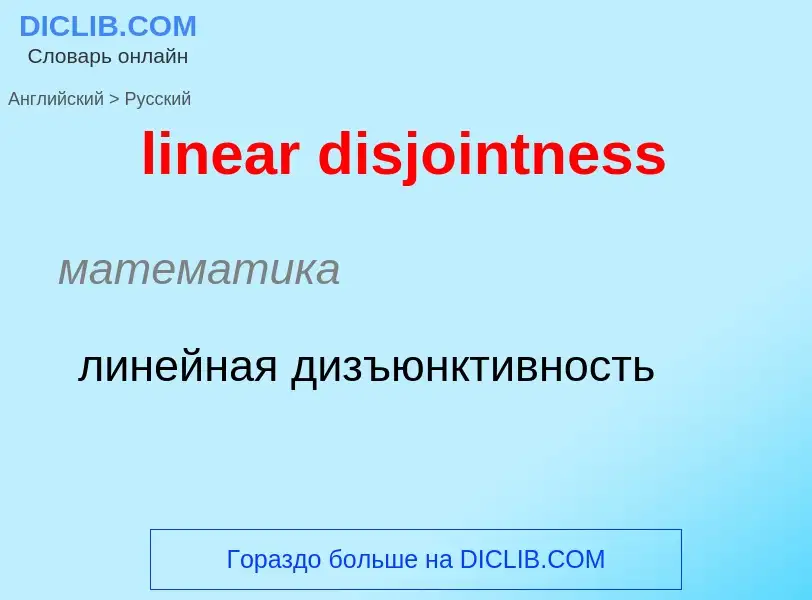 DICLIB.COM
Словарь онлайн

Английский > Русский

linear disjointness

математика

линейная дизъюнктивность

Гораздо больше на DICLIB.COM